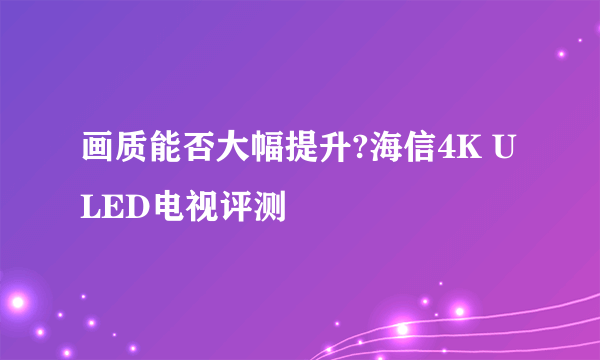 画质能否大幅提升?海信4K ULED电视评测